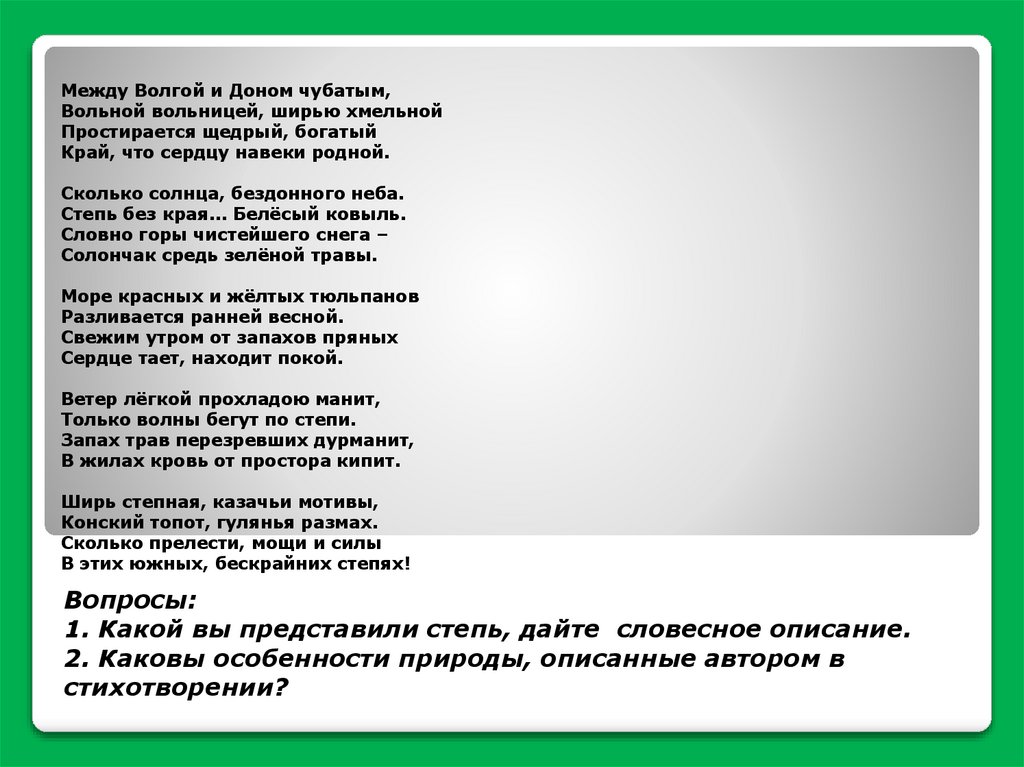 Между Волгой и Доном чубатым,
Вольной вольницей, ширью хмельной
Простирается щедрый, богатый
Край, что сердцу навеки родной.

Сколько солнца, бездонного неба.
Степь без края… Белёсый ковыль.
Словно горы чистейшего снега –
Солончак средь зелёной травы.

Море красных и жёлтых тюльпанов
Разливается ранней весной.
Свежим утром от запахов пряных
Сердце тает, находит покой.

Ветер лёгкой прохладою манит,
Только волны бегут по степи.
Запах трав перезревших дурманит,
В жилах кровь от простора кипит.

Ширь степная, казачьи мотивы,
Конский топот, гулянья размах.
Сколько прелести, мощи и силы
В этих южных, бескрайних степях!

Вопросы:
1. Какой вы представили степь, дайте словесное описание.
2. Каковы особенности природы, описанные автором в стихотворении?